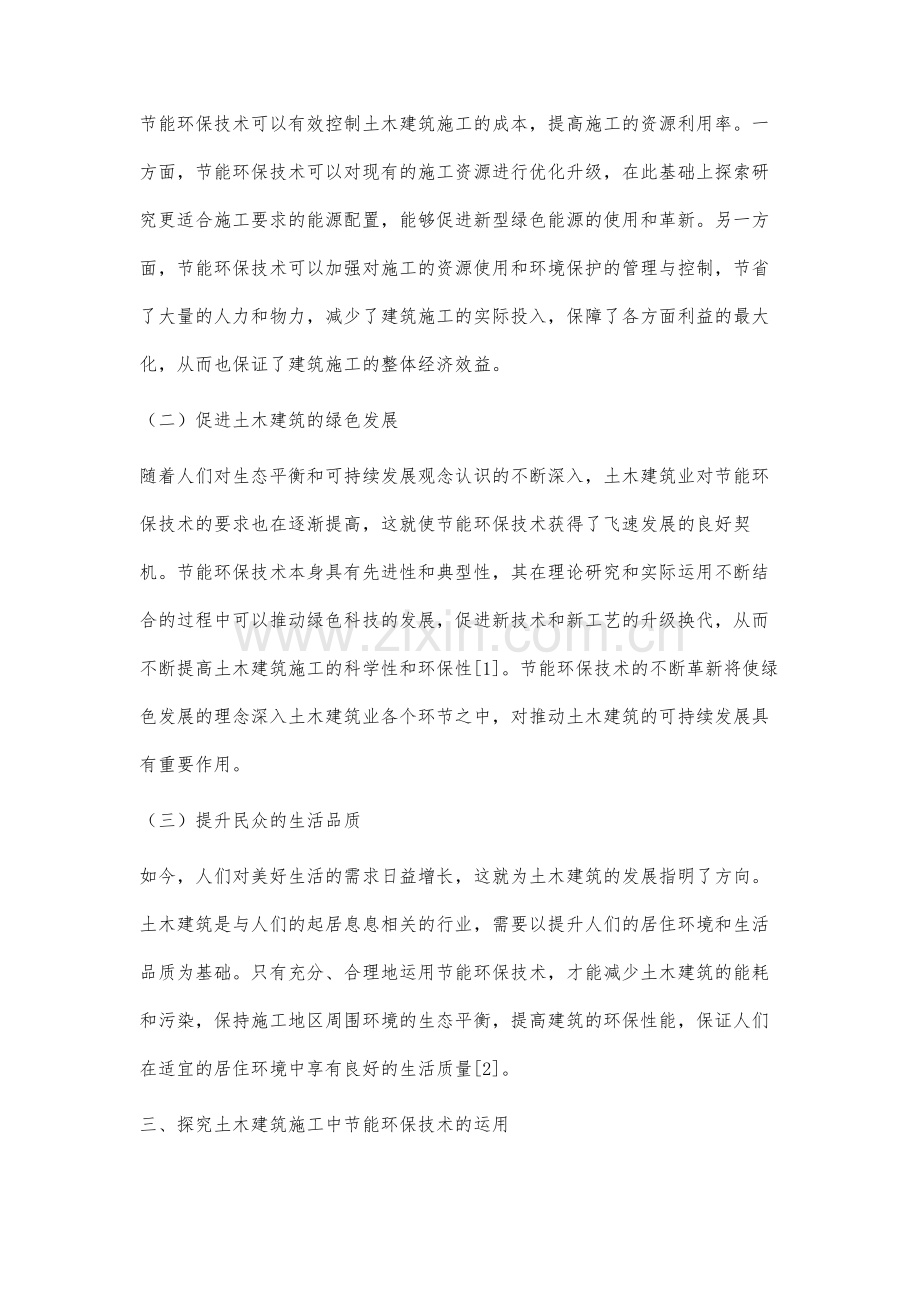 节能环保技术可以有效控制土木建筑施工的成本，提高施工的资源利用率。一方面，节能环保技术可以对现有的施工资源进行优化升级，在此基础上探索研究更适合施工要求的能源配置，能够促进新型绿色能源的使用和革新。另一方面，节能环保技术可以加强对施工的资源使用和环境保护的管理与控制，节省了大量的人力和物力，减少了建筑施工的实际投入，保障了各方面利益的最大化，从而也保证了建筑施工的整体经济效益。

（二）促进土木建筑的绿色发展

随着人们对生态平衡和可持续发展观念认识的不断深入，土木建筑业对节能环保技术的要求也在逐渐提高，这就使节能环保技术获得了飞速发展的良好契机。节能环保技术本身具有先进性和典型性，其在理论研究和实际运用不断结合的过程中可以推动绿色科技的发展，促进新技术和新工艺的升级换代，从而不断提高土木建筑施工的科学性和环保性[1]。节能环保技术的不断革新将使绿色发展的理念深入土木建筑业各个环节之中，对推动土木建筑的可持续发展具有重要作用。

（三）提升民众的生活品质

如今，人们对美好生活的需求日益增长，这就为土木建筑的发展指明了方向。土木建筑是与人们的起居息息相关的行业，需要以提升人们的居住环境和生活品质为基础。只有充分、合理地运用节能环保技术，才能减少土木建筑的能耗和污染，保持施工地区周围环境的生态平衡，提高建筑的环保性能，保证人们在适宜的居住环境中享有良好的生活质量[2]。

三、探究土木建筑施工中节能环保技术的运用

www.zixin.com.cn